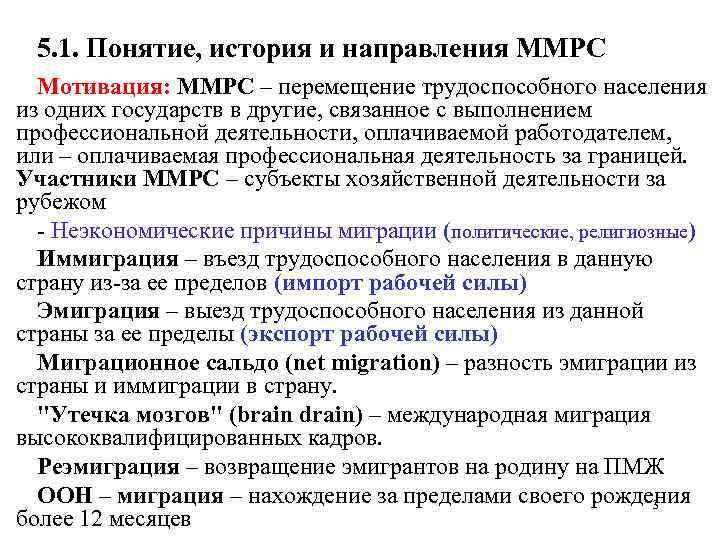 5.1. Понятие, история и направления ММРС

Мотивация: ММРС – перемещение трудоспособного населения из одних государств в другие, связанное с выполнением профессиональной деятельности, оплачиваемой работодателем, или – оплачиваемая профессиональная деятельность за границей. Участники ММРС – субъекты хозяйственной деятельности за рубежом

- Неэкономические причины миграции (политические, религиозные)

Иммиграция – въезд трудоспособного населения в данную страну из-за ее пределов (импорт рабочей силы)

Эмиграция – выезд трудоспособного населения из данной страны за ее пределы (экспорт рабочей силы)

Миграционное сальдо (net migration) – разность эмиграции из страны и иммиграции в страну.

"Утечка мозгов" (brain drain) – международная миграция высококвалифицированных кадров.

Реэмиграция – возвращение эмигрантов на родину на ПМЖ

ООН – миграция – нахождение за пределами своего рождения более 12 месяцев

3